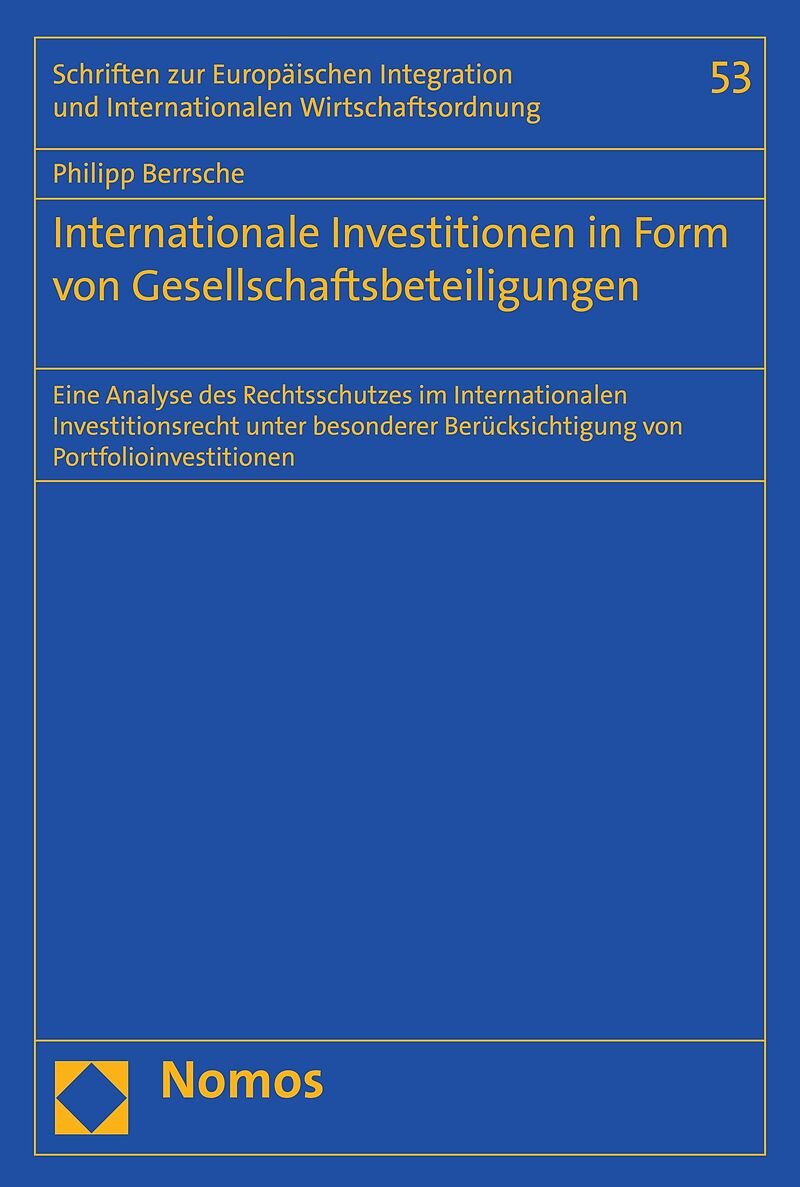 Schriften zur Europäischen Integration
und Internationalen Wirtschaftsordnung

53

Philipp Berrsche

Internationale Investitionen in Form von Gesellschaftsbeteiligungen

Eine Analyse des Rechtsschutzes im Internationalen Investitionsrecht unter besonderer Berücksichtigung von Portfolioinvestitionen

Nomos